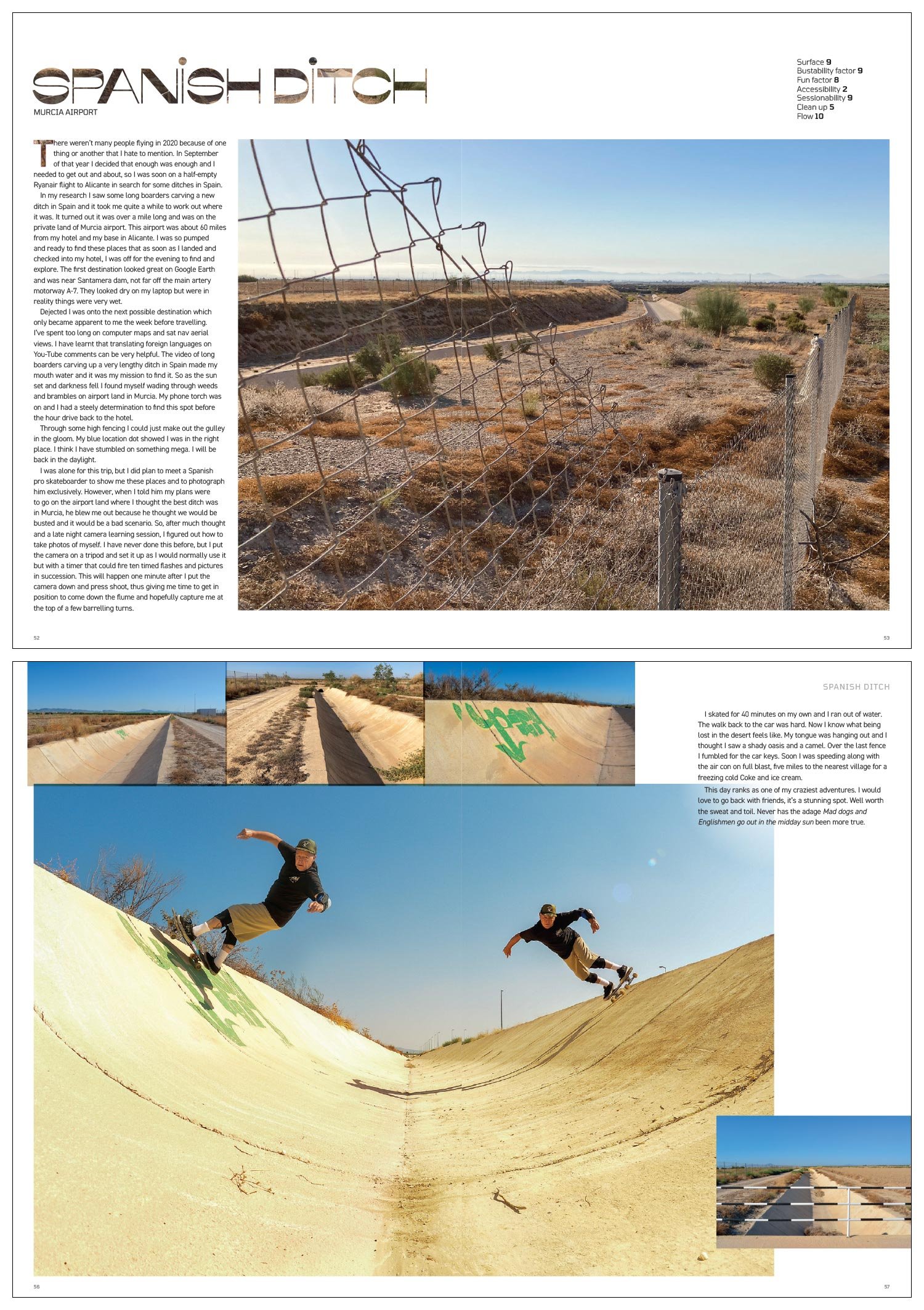 SPANISH DITCH
MURCIA AIRPORT

Surface 9
Bustability factor 9
Fun factor 8
Accessibility 2
Sessionability 9
Clean up 5
Flow 10

There weren't many people flying in 2020 because of one thing or another that I hate to mention. In September of that year I decided that enough was enough and I needed to get out and about, so I was soon on a half-empty Ryanair flight to Alicante in search for some ditches in Spain.

In my research I saw some long boarders carving a new ditch in Spain and it took me quite a while to work out where it was. It turned out it was over a mile long and was on the private land of Murcia airport. This airport was about 60 miles from my hotel and my base in Alicante. I was so pumped and ready to find these places that as soon as I landed and checked into my hotel, I was off for the evening to find and explore. The first destination looked great on Google Earth and was near Santamera dam, not far off the main artery motorway A-7. They looked dry on my laptop but were in reality things were very wet.

Dejected I was onto the next possible destination which only became apparent to me the week before travelling. I've spent too long on computer maps and sat nav aerial views. I have learnt that translating foreign languages on You-Tube comments can be very helpful. The video of long boarders carving up a very lengthy ditch in Spain made my mouth water and it was my mission to find it. So as the sun set and darkness fell I found myself wading through weeds and brambles on airport land in Murcia. My phone torch was on and I had a steely determination to find this spot before the hour drive back to the hotel.

Through some high fencing I could just make out the gulley in the gloom. My blue location dot showed I was in the right place. I think I have stumbled on something mega. I will be back in the daylight.

I was alone for this trip, but I did plan to meet a Spanish pro skateboarder to show me these places and to photograph him exclusively. However, when I told him my plans were to go on the airport land where I thought the best ditch was in Murcia, he blew me out because he thought we would be busted and it would be a bad scenario. So, after much thought and a late night camera learning session, I figured out how to take photos of myself. I have never done this before, but I put the camera on a tripod and set it up as I would normally use it but with a timer that could fire ten timed flashes and pictures in succession. This will happen one minute after I put the camera down and press shoot, thus giving me time to get in position to come down the flume and hopefully capture me at the top of a few barrelling turns.

52

53

SPANISH DITCH

I skated for 40 minutes on my own and I ran out of water. The walk back to the car was hard. Now I know what being lost in the desert feels like. My tongue was hanging out and I thought I saw a shady oasis and a camel. Over the last fence I fumbled for the car keys. Soon I was speeding along with the air con on full blast, five miles to the nearest village for a freezing cold Coke and ice cream.

This day ranks as one of my craziest adventures. I would love to go back with friends, it's a stunning spot. Well worth the sweat and toil. Never has the adage Mad dogs and Englishmen go out in the midday sun been more true.

56

57